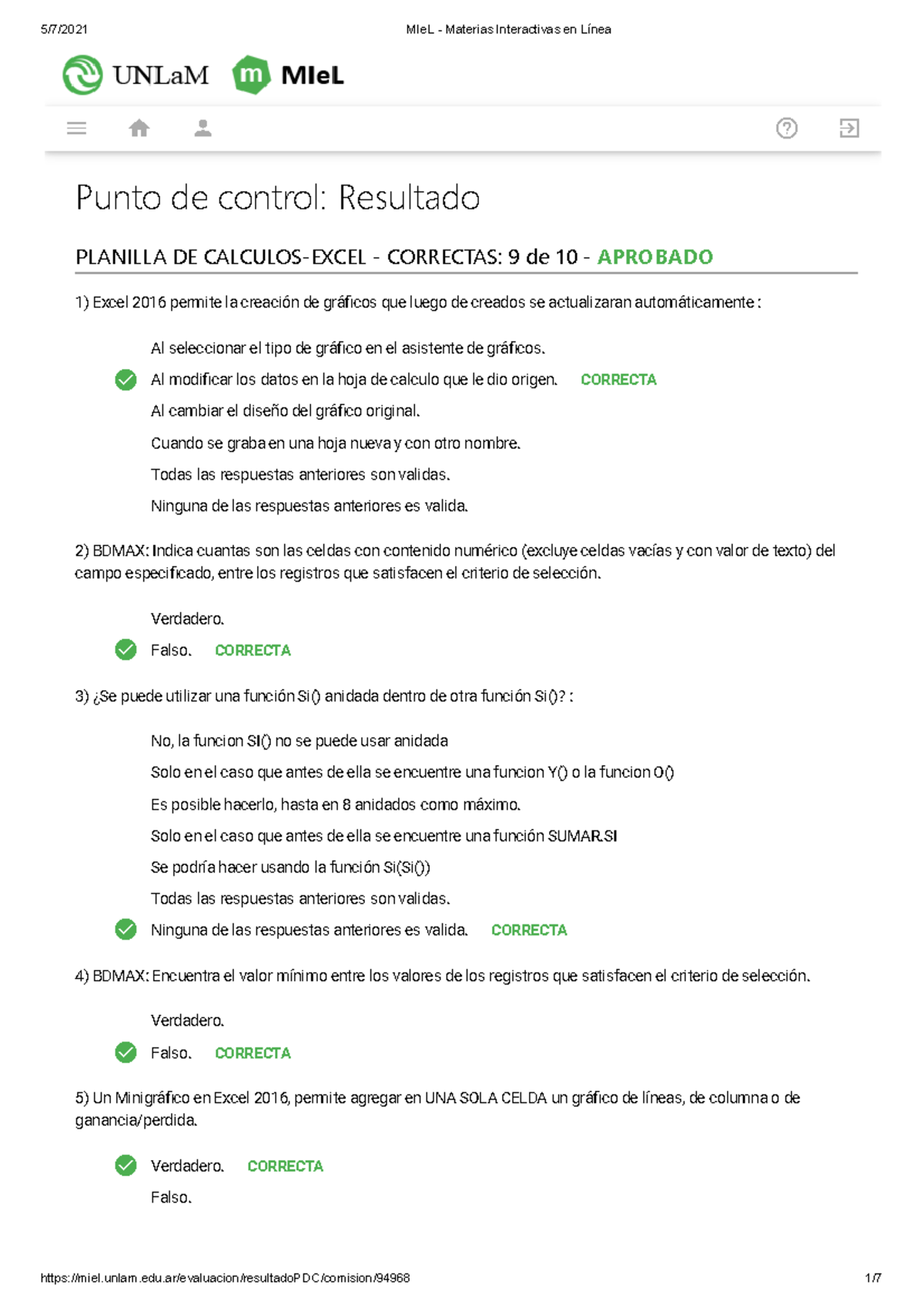 5/7/2021 MIeL - Materias Interactivas en Línea

UNLaM MIeL

Punto de control: Resultado

PLANILLA DE CALCULOS-EXCEL - CORRECTAS: 9 de 10 - APROBADO

1) Excel 2016 permite la creación de gráficos que luego de creados se actualizaran automáticamente :

Al seleccionar el tipo de gráfico en el asistente de gráficos.

Al modificar los datos en la hoja de calculo que le dio origen. CORRECTA

Al cambiar el diseño del gráfico original.

Cuando se graba en una hoja nueva y con otro nombre.

Todas las respuestas anteriores son validas.

Ninguna de las respuestas anteriores es valida.

2) BDMAX: Indica cuantas son las celdas con contenido numérico (excluye celdas vacías y con valor de texto) del campo especificado, entre los registros que satisfacen el criterio de selección.

Verdadero.

Falso. CORRECTA

3) ¿Se puede utilizar una función Si() anidada dentro de otra función Si()? :

No, la funcion SI() no se puede usar anidada

Solo en el caso que antes de ella se encuentre una funcion Y() o la funcion O()

Es posible hacerlo, hasta en 8 anidados como máximo.

Solo en el caso que antes de ella se encuentre una función SUMAR.SI

Se podría hacer usando la función Si(Si())

Todas las respuestas anteriores son validas.

Ninguna de las respuestas anteriores es valida. CORRECTA

4) BDMAX: Encuentra el valor mínimo entre los valores de los registros que satisfacen el criterio de selección.

Verdadero.

Falso. CORRECTA

5) Un Minigráfico en Excel 2016, permite agregar en UNA SOLA CELDA un gráfico de líneas, de columna o de ganancia/perdida.

Verdadero. CORRECTA

Falso.

https://miel.unlam.edu.ar/evaluacion/resultadoPDC/comision/94968 1/7